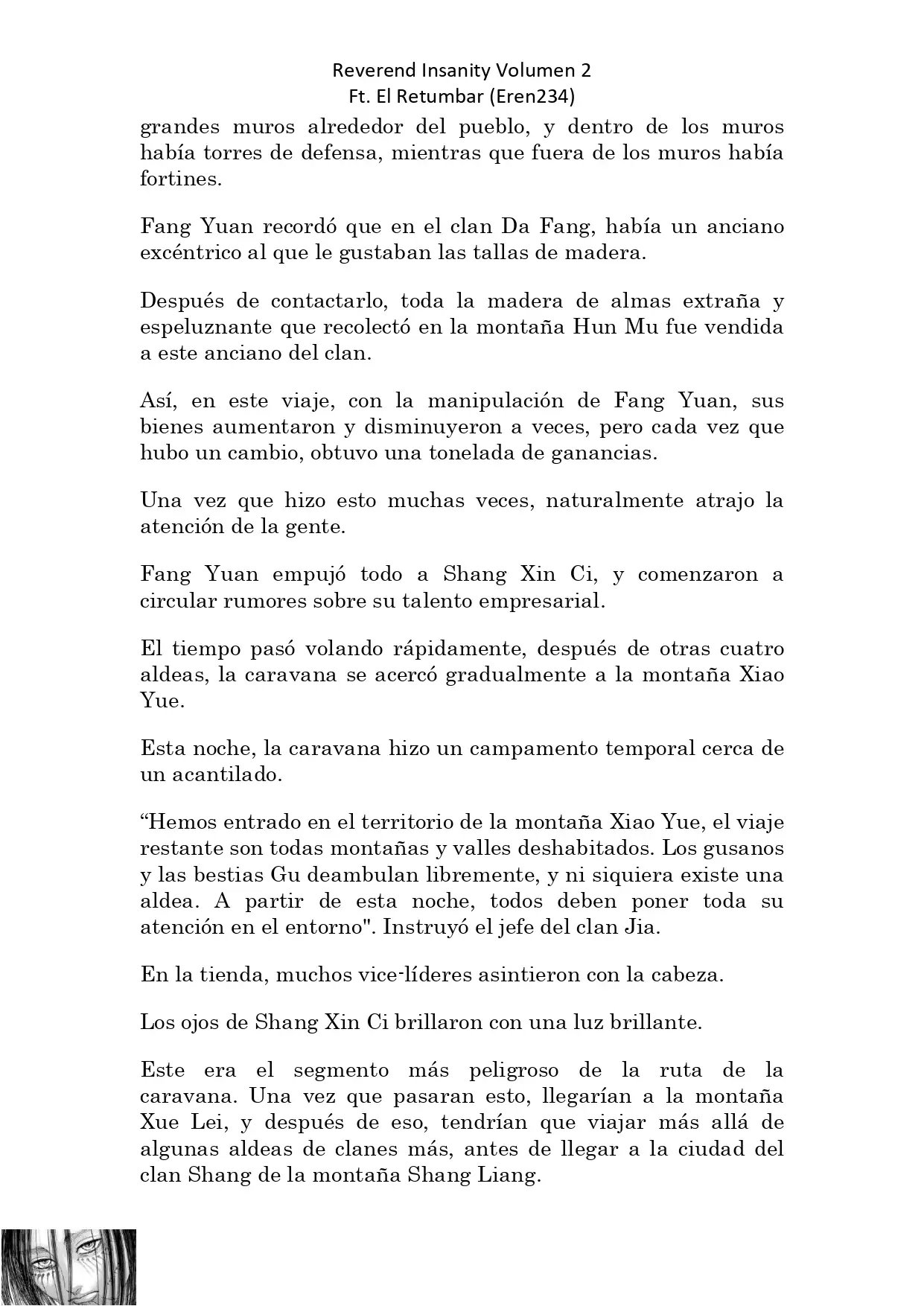 Reverend Insanity Volumen 2
Ft. El Retumbar (Eren234)

grandes muros alrededor del pueblo, y dentro de los muros había torres de defensa, mientras que fuera de los muros había fortines.

Fang Yuan recordó que en el clan Da Fang, había un anciano excéntrico al que le gustaban las tallas de madera.

Después de contactarlo, toda la madera de almas extraña y espeluznante que recolectó en la montaña Hun Mu fue vendida a este anciano del clan.

Así, en este viaje, con la manipulación de Fang Yuan, sus bienes aumentaron y disminuyeron a veces, pero cada vez que hubo un cambio, obtuvo una tonelada de ganancias.

Una vez que hizo esto muchas veces, naturalmente atrajo la atención de la gente.

Fang Yuan empujó todo a Shang Xin Ci, y comenzaron a circular rumores sobre su talento empresarial.

El tiempo pasó volando rápidamente, después de otras cuatro aldeas, la caravana se acercó gradualmente a la montaña Xiao Yue.

Esta noche, la caravana hizo un campamento temporal cerca de un acantilado.

“Hemos entrado en el territorio de la montaña Xiao Yue, el viaje restante son todas montañas y valles deshabitados. Los gusanos y las bestias Gu deambulan libremente, y ni siquiera existe una aldea. A partir de esta noche, todos deben poner toda su atención en el entorno". Instruyó el jefe del clan Jia.

En la tienda, muchos vice-líderes asintieron con la cabeza.

Los ojos de Shang Xin Ci brillaron con una luz brillante.

Este era el segmento más peligroso de la ruta de la caravana. Una vez que pasaran esto, llegarían a la montaña Xue Lei, y después de eso, tendrían que viajar más allá de algunas aldeas de clanes más, antes de llegar a la ciudad del clan Shang de la montaña Shang Liang.